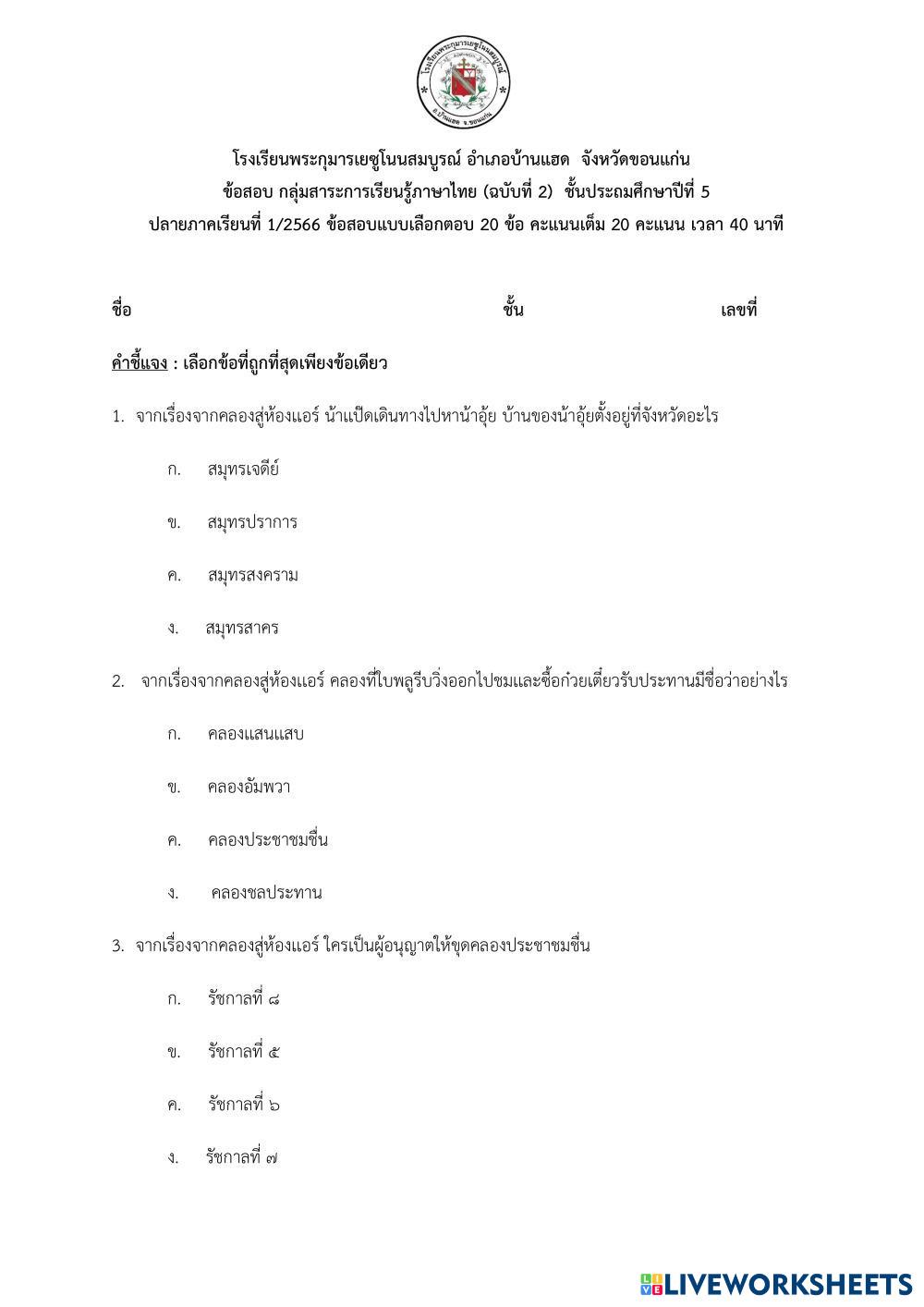 โรงเรียนพระกุมารเยซูโนนสมบูรณ์ อ.บ้านแฮด จ.ขอนแก่น

โรงเรียนพระกุมารเยซูโนนสมบูรณ์ อำเภอบ้านแฮด จังหวัดขอนแก่น
ข้อสอบ กลุ่มสาระการเรียนรู้ภาษาไทย (ฉบับที่ 2) ชั้นประถมศึกษาปีที่ 5
ปลายภาคเรียนที่ 1/2566 ข้อสอบแบบเลือกตอบ 20 ข้อ คะแนนเต็ม 20 คะแนน เวลา 40 นาที

ชื่อ ชั้น เลขที่

คำชี้แจง : เลือกข้อที่ถูกที่สุดเพียงข้อเดียว

1. จากเรื่องจากคลองสู่ห้องแอร์ น้าแป๊ดเดินทางไปหาน้าอุ้ย บ้านของน้าอุ้ยตั้งอยู่ที่จังหวัดอะไร

ก. สมุทรเจดีย์

ข. สมุทรปราการ

ค. สมุทรสงคราม

ง. สมุทรสาคร

2. จากเรื่องจากคลองสู่ห้องแอร์ คลองที่ใบพลูรีบวิ่งออกไปชมและซื้อก๋วยเตี๋ยวรับประทานมีชื่อว่าอย่างไร

ก. คลองแสนแสบ

ข. คลองอัมพวา

ค. คลองประชาชมชื่น

ง. คลองชลประทาน

3. จากเรื่องจากคลองสู่ห้องแอร์ ใครเป็นผู้อนุญาตให้ขุดคลองประชาชมชื่น

ก. รัชกาลที่ ๘

ข. รัชกาลที่ ๕

ค. รัชกาลที่ ๖

ง. รัชกาลที่ ๗

LIVEWORKSHEETS